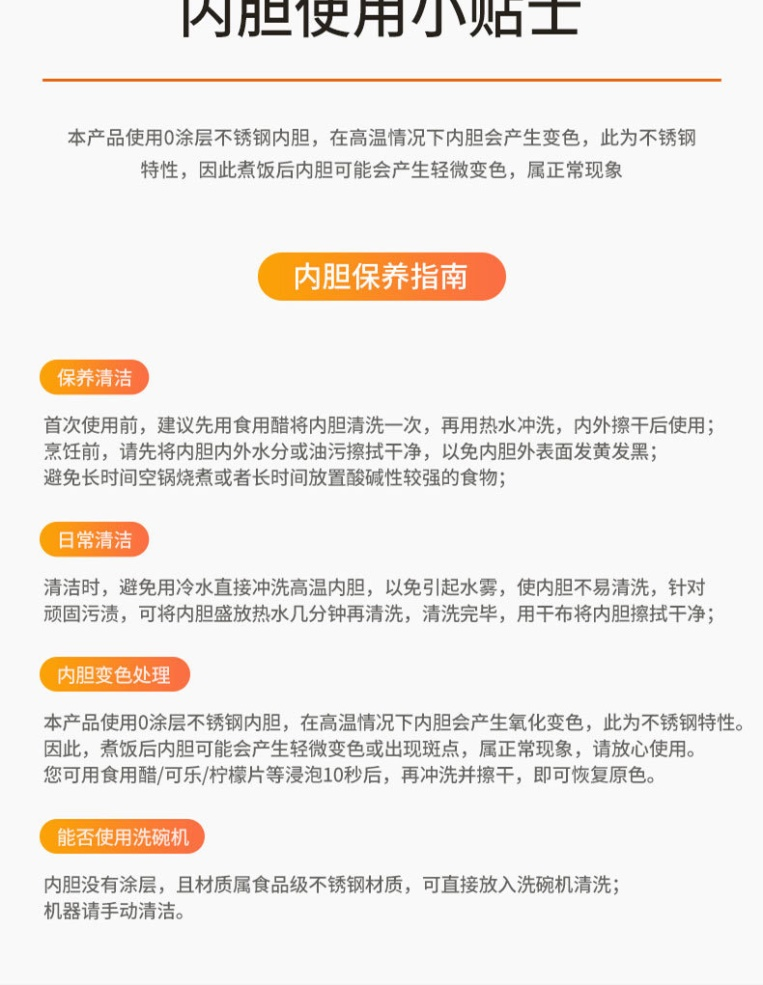 内胆使用小贴士

本产品使用0涂层不锈钢内胆，在高温情况下内胆会产生变色，此为不锈钢特性，因此煮饭后内胆可能会产生轻微变色，属正常现象

内胆保养指南

保养清洁

首次使用前，建议先用食用醋将内胆清洗一次，再用热水冲洗，内外擦干后使用；
烹饪前，请先将内胆内外水分或油污擦拭干净，以免内胆外表面发黄发黑；
避免长时间空锅烧煮或者长时间放置酸碱性较强的食物；

日常清洁

清洁时，避免用冷水直接冲洗高温内胆，以免引起水雾，使内胆不易清洗，针对顽固污渍，可将内胆盛放热水几分钟再清洗，清洗完毕，用干布将内胆擦拭干净；

内胆变色处理

本产品使用0涂层不锈钢内胆，在高温情况下内胆会产生氧化变色，此为不锈钢特性。
因此，煮饭后内胆可能会产生轻微变色或出现斑点，属正常现象，请放心使用。
您可用食用醋/可乐/柠檬片等浸泡10秒后，再冲洗并擦干，即可恢复原色。

能否使用洗碗机

内胆没有涂层，且材质属食品级不锈钢材质，可直接放入洗碗机清洗；
机器请手动清洁。